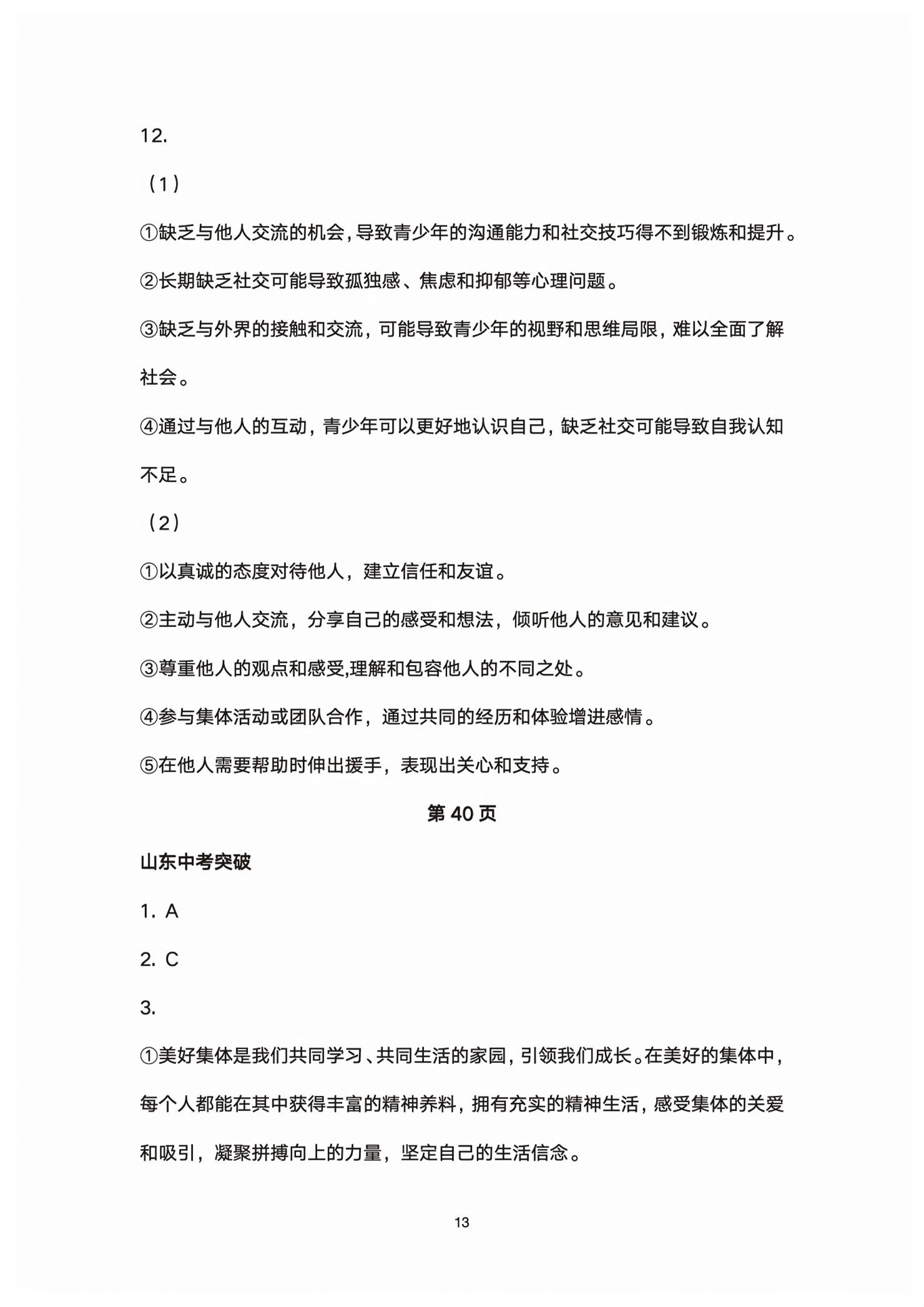 12.

（1）

①缺乏与他人交流的机会,导致青少年的沟通能力和社交技巧得不到锻炼和提升。

②长期缺乏社交可能导致孤独感、焦虑和抑郁等心理问题。

③缺乏与外界的接触和交流，可能导致青少年的视野和思维局限，难以全面了解社会。

④通过与他人的互动，青少年可以更好地认识自己，缺乏社交可能导致自我认知不足。

（2）

①以真诚的态度对待他人，建立信任和友谊。

②主动与他人交流，分享自己的感受和想法，倾听他人的意见和建议。

③尊重他人的观点和感受,理解和包容他人的不同之处。

④参与集体活动或团队合作，通过共同的经历和体验增进感情。

⑤在他人需要帮助时伸出援手，表现出关心和支持。

第40页

山东中考突破

1. A

2. C

3.

①美好集体是我们共同学习、共同生活的家园，引领我们成长。在美好的集体中，每个人都能在其中获得丰富的精神养料，拥有充实的精神生活，感受集体的关爱和吸引，凝聚拼搏向上的力量，坚定自己的生活信念。

13